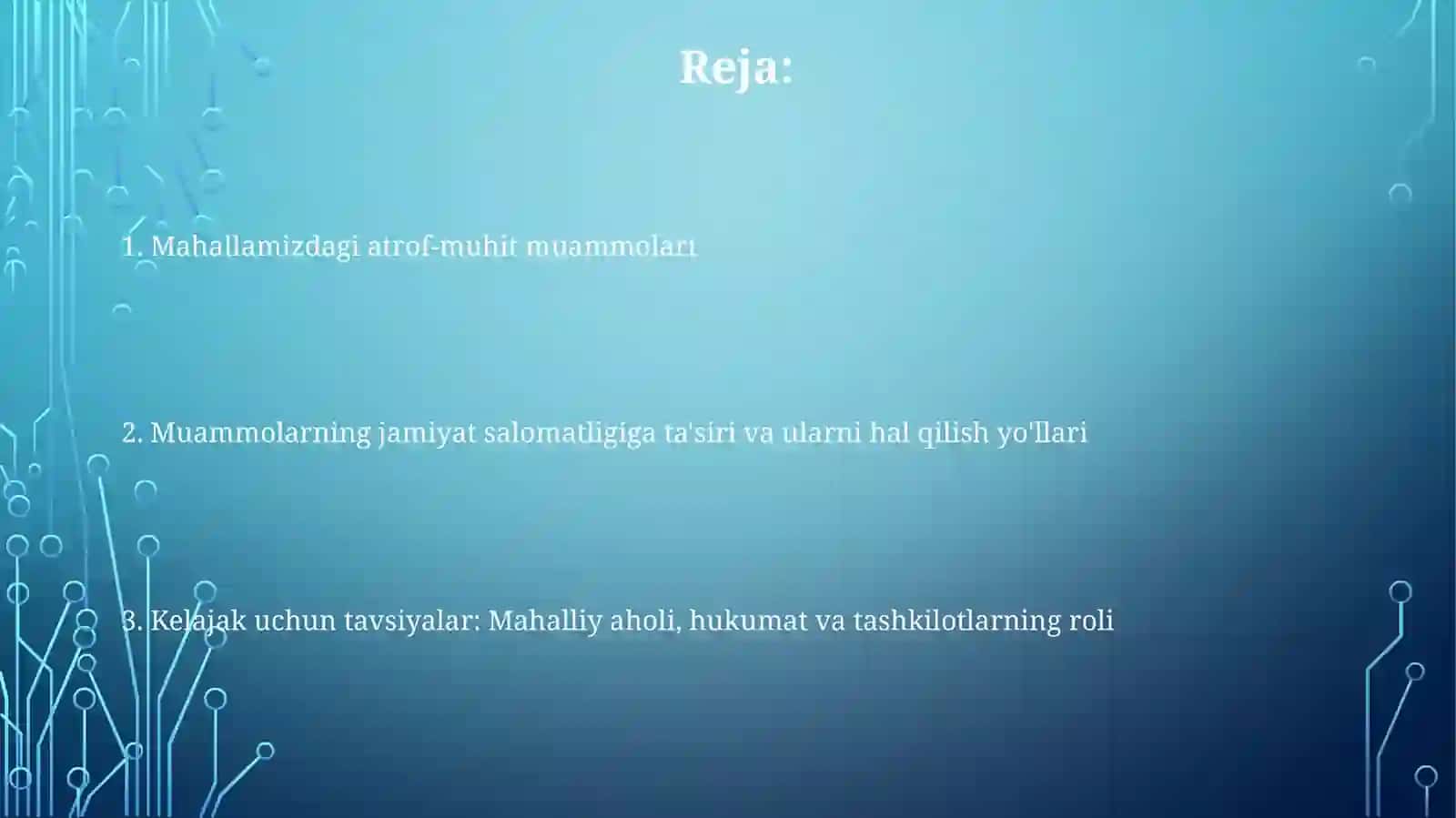 Reja:

1. Mahallamizdagi atrof-muhit muammoları

2. Muammolarning jamiyat salomatligiga ta'siri va ularni hal qilish yo'llari

3. Kelajak uchun tavsiyalar: Mahalliy aholi, hukumat va tashkilotlarning roli